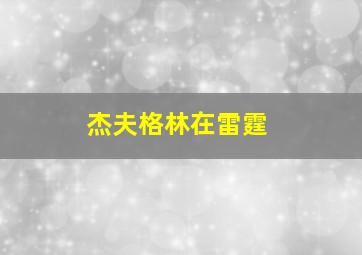 杰夫格林在雷霆